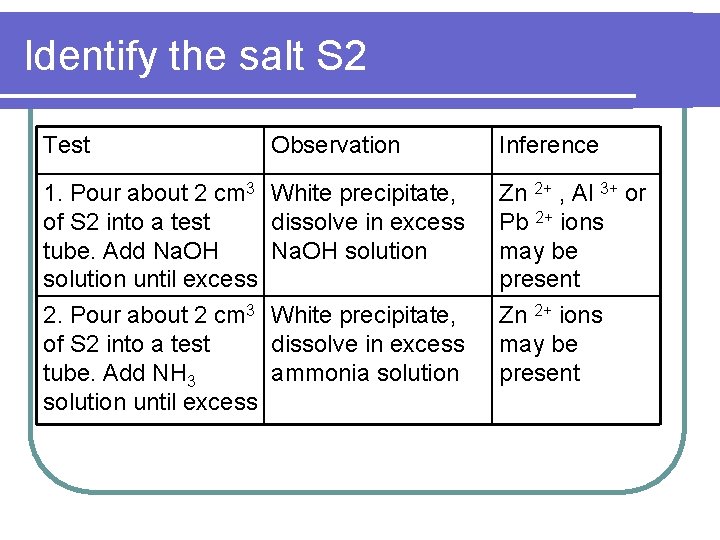 Identify the salt S2

| Test | Observation | Inference |
|---|---|---|
| 1. Pour about 2 $cm^3$ of S2 into a test tube. Add NaOH solution until excess | White precipitate, dissolve in excess NaOH solution | $Zn^{2+}$ , $Al^{3+}$ or $Pb^{2+}$ ions may be present |
| 2. Pour about 2 $cm^3$ of S2 into a test tube. Add $NH_3$ solution until excess | White precipitate, dissolve in excess ammonia solution | $Zn^{2+}$ ions may be present |